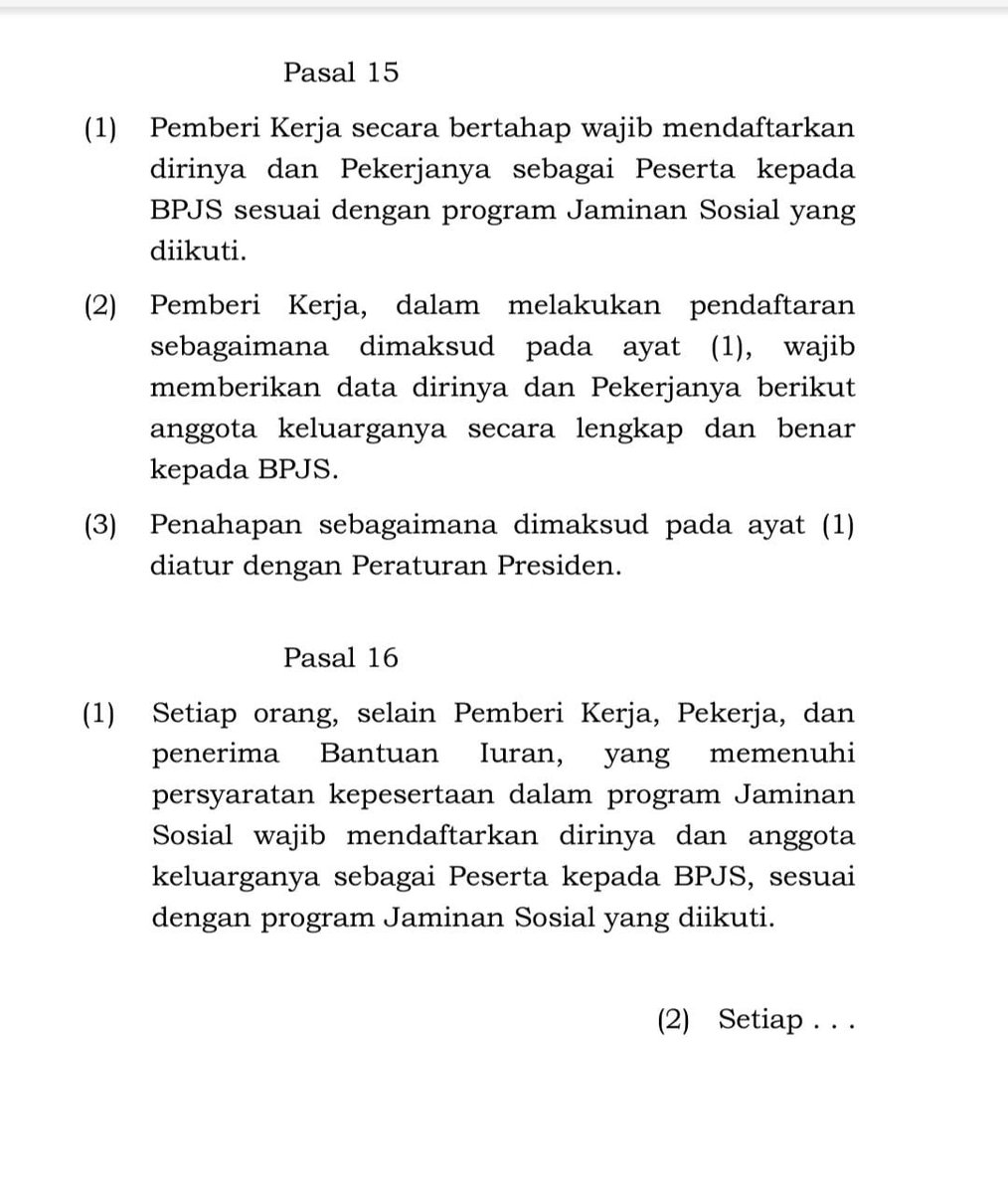 Pasal 15

(1) Pemberi Kerja secara bertahap wajib mendaftarkan dirinya dan Pekerjanya sebagai Peserta kepada BPJS sesuai dengan program Jaminan Sosial yang diikuti.

(2) Pemberi Kerja, dalam melakukan pendaftaran sebagaimana dimaksud pada ayat (1), wajib memberikan data dirinya dan Pekerjanya berikut anggota keluarganya secara lengkap dan benar kepada BPJS.

(3) Penahapan sebagaimana dimaksud pada ayat (1) diatur dengan Peraturan Presiden.

Pasal 16

(1) Setiap orang, selain Pemberi Kerja, Pekerja, dan penerima Bantuan Iuran, yang memenuhi persyaratan kepesertaan dalam program Jaminan Sosial wajib mendaftarkan dirinya dan anggota keluarganya sebagai Peserta kepada BPJS, sesuai dengan program Jaminan Sosial yang diikuti.

(2) Setiap . . .